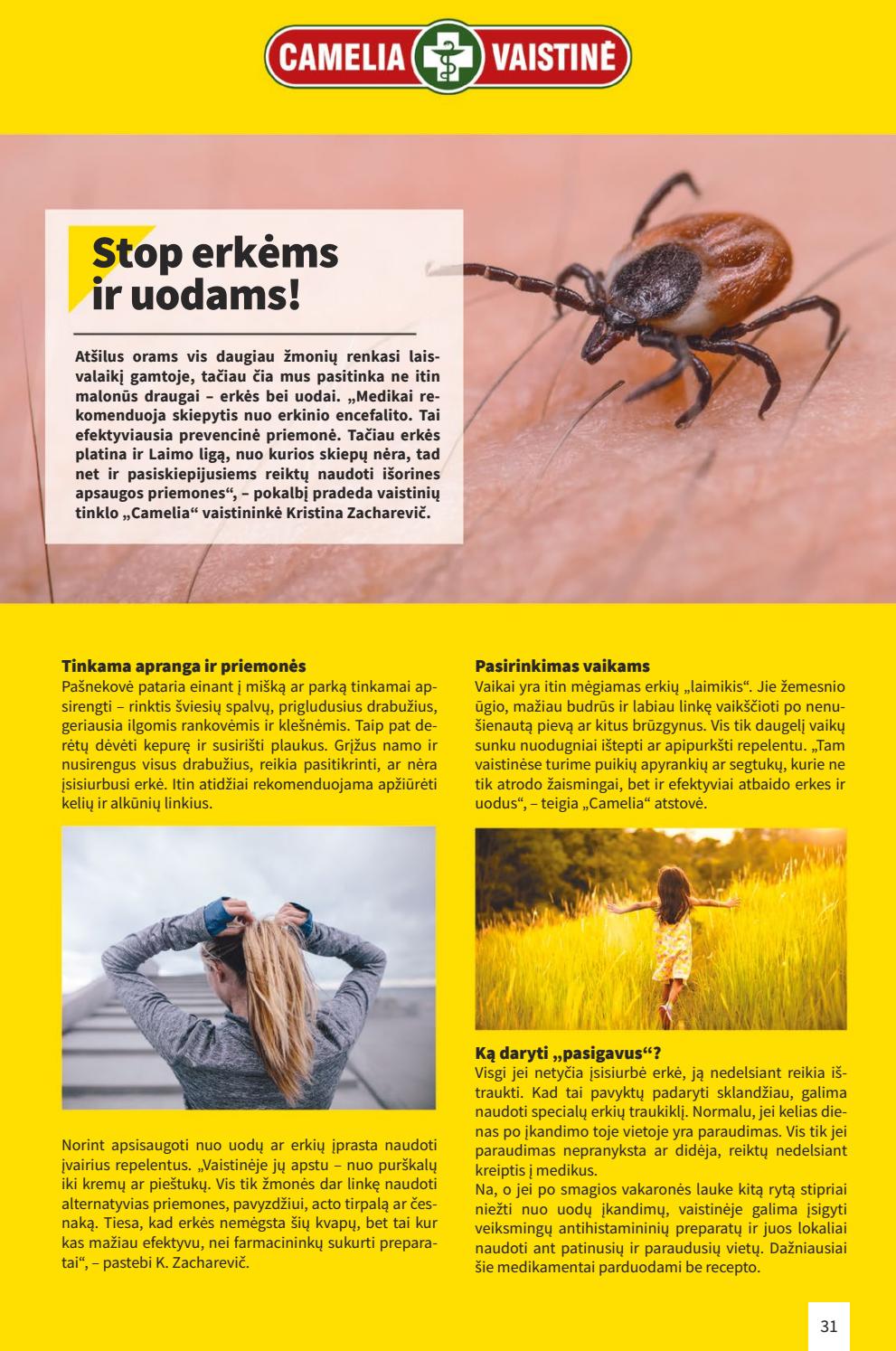 CAMELIA VAISTINĖ

Stop erkėms ir uodams!

Atšilus orams vis daugiau žmonių renkasi laisvalaikį gamtoje, tačiau čia mus pasitinka ne itin malonūs draugai – erkės bei uodai. „Medikai rekomenduoja skiepytis nuo erkinio encefalito. Tai efektyviausia prevencinė priemonė. Tačiau erkės platina ir Laimo ligą, nuo kurios skiepų nėra, tad net ir pasiskiepijusiems reiktų naudoti išorines apsaugos priemones“, – pokalbį pradeda vaistinių tinklo „Camelia“ vaistininkė Kristina Zacharevič.

Tinkama apranga ir priemonės
Pašnekovė pataria einant į mišką ar parką tinkamai apsirengti – rinktis šviesių spalvų, prigludusius drabužius, geriausia ilgomis rankovėmis ir klešnėmis. Taip pat derėtų dėvėti kepurę ir susirišti plaukus. Grįžus namo ir nusirengus visus drabužius, reikia pasitikrinti, ar nėra įsisiurbusi erkė. Itin atidžiai rekomenduojama apžiūrėti kelių ir alkūnių linkius.

Norint apsisaugoti nuo uodų ar erkių įprasta naudoti įvairius repelentus. „Vaistinėje jų apstu – nuo purškalų iki kremų ar pieštukų. Vis tik žmonės dar linkę naudoti alternatyvias priemones, pavyzdžiui, acto tirpalą ar česnaką. Tiesa, kad erkės nemėgsta šių kvapų, bet tai kur kas mažiau efektyvu, nei farmacininkų sukurti preparatai“, – pastebi K. Zacharevič.

Pasirinkimas vaikams
Vaikai yra itin mėgiamas erkių „laimikis“. Jie žemesnio ūgio, mažiau budrūs ir labiau linkę vaikščioti po nenušienautą pievą ar kitus brūzgynus. Vis tik daugelį vaikų sunku nuodugniai ištepti ar apipurkšti repelentu. „Tam vaistinėse turime puikių apyrankių ar segtukų, kurie ne tik atrodo žaismingai, bet ir efektyviai atbaido erkes ir uodus“, – teigia „Camelia“ atstovė.

Ką daryti „pasigavus“?
Visgi jei netyčia įsisiurbė erkė, ją nedelsiant reikia ištraukti. Kad tai pavyktų padaryti sklandžiau, galima naudoti specialų erkių traukiklį. Normalu, jei kelias dienas po įkandimo toje vietoje yra paraudimas. Vis tik jei paraudimas nepranyksta ar didėja, reiktų nedelsiant kreiptis į medikus.
Na, o jei po smagios vakaronės lauke kitą rytą stipriai niežti nuo uodų įkandimų, vaistinėje galima įsigyti veiksmingų antihistamininių preparatų ir juos lokaliai naudoti ant patinusių ir paraudusių vietų. Dažniausiai šie medikamentai parduodami be recepto.

31